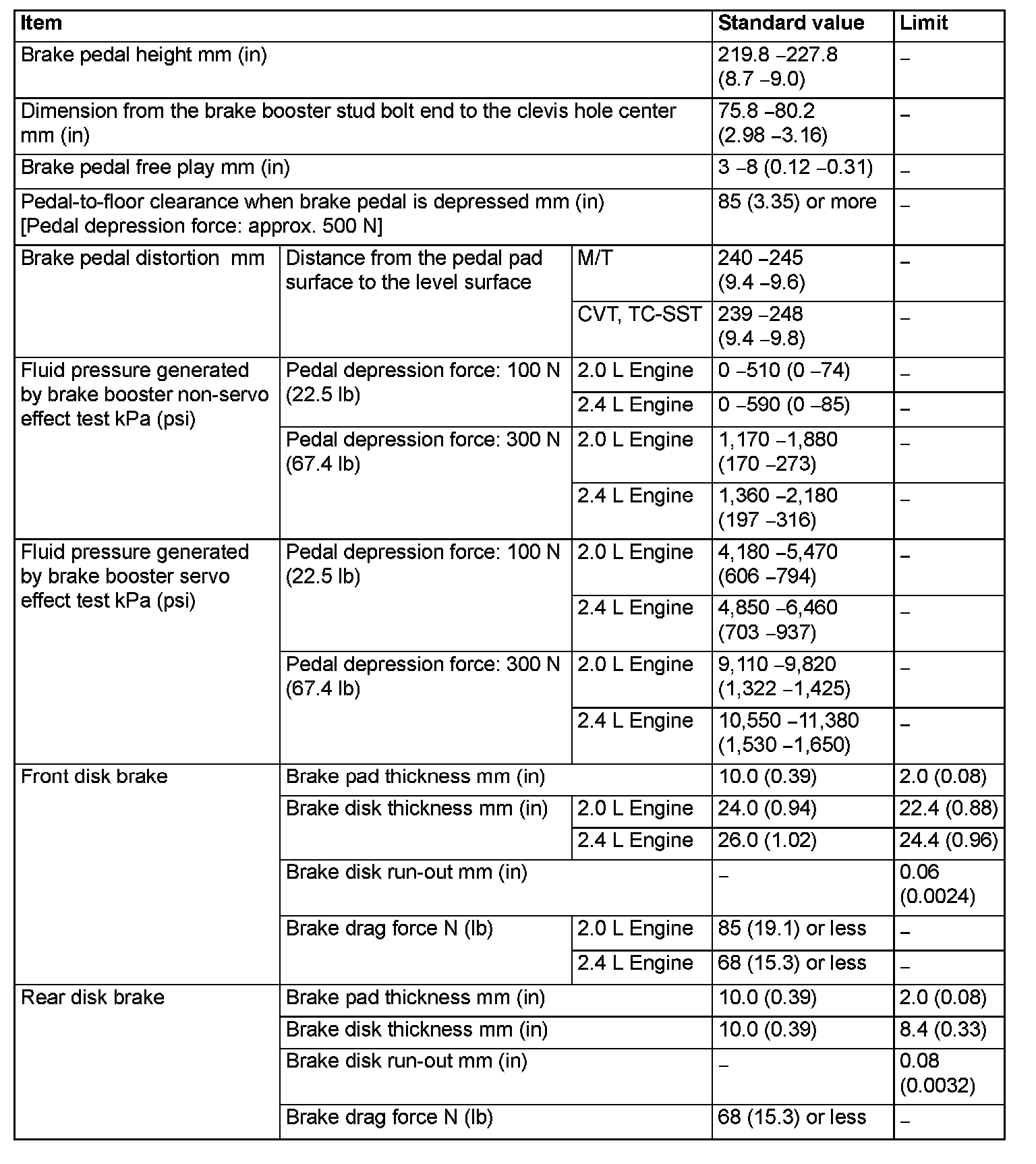 | Item | | | Standard value | Limit |
|---|---|---|---|---|
| Brake pedal height mm (in) | | | 219.8 −227.8 (8.7 −9.0) | − |
| Dimension from the brake booster stud bolt end to the clevis hole center mm (in) | | | 75.8 −80.2 (2.98 −3.16) | − |
| Brake pedal free play mm (in) | | | 3 −8 (0.12 −0.31) | − |
| Pedal-to-floor clearance when brake pedal is depressed mm (in) [Pedal depression force: approx. 500 N] | | | 85 (3.35) or more | − |
| Brake pedal distortion mm | Distance from the pedal pad surface to the level surface | M/T | 240 −245 (9.4 −9.6) | − |
| | | CVT, TC-SST | 239 −248 (9.4 −9.8) | − |
| Fluid pressure generated by brake booster non-servo effect test kPa (psi) | Pedal depression force: 100 N (22.5 lb) | 2.0 L Engine | 0 −510 (0 −74) | − |
| | | 2.4 L Engine | 0 −590 (0 −85) | − |
| | Pedal depression force: 300 N (67.4 lb) | 2.0 L Engine | 1,170 −1,880 (170 −273) | − |
| | | 2.4 L Engine | 1,360 −2,180 (197 −316) | − |
| Fluid pressure generated by brake booster servo effect test kPa (psi) | Pedal depression force: 100 N (22.5 lb) | 2.0 L Engine | 4,180 −5,470 (606 −794) | − |
| | | 2.4 L Engine | 4,850 −6,460 (703 −937) | − |
| | Pedal depression force: 300 N (67.4 lb) | 2.0 L Engine | 9,110 −9,820 (1,322 −1,425) | − |
| | | 2.4 L Engine | 10,550 −11,380 (1,530 −1,650) | − |
| Front disk brake | Brake pad thickness mm (in) | | 10.0 (0.39) | 2.0 (0.08) |
| | Brake disk thickness mm (in) | 2.0 L Engine | 24.0 (0.94) | 22.4 (0.88) |
| | | 2.4 L Engine | 26.0 (1.02) | 24.4 (0.96) |
| | Brake disk run-out mm (in) | | − | 0.06 (0.0024) |
| | Brake drag force N (lb) | 2.0 L Engine | 85 (19.1) or less | − |
| | | 2.4 L Engine | 68 (15.3) or less | − |
| Rear disk brake | Brake pad thickness mm (in) | | 10.0 (0.39) | 2.0 (0.08) |
| | Brake disk thickness mm (in) | | 10.0 (0.39) | 8.4 (0.33) |
| | Brake disk run-out mm (in) | | − | 0.08 (0.0032) |
| | Brake drag force N (lb) | | 68 (15.3) or less | − |